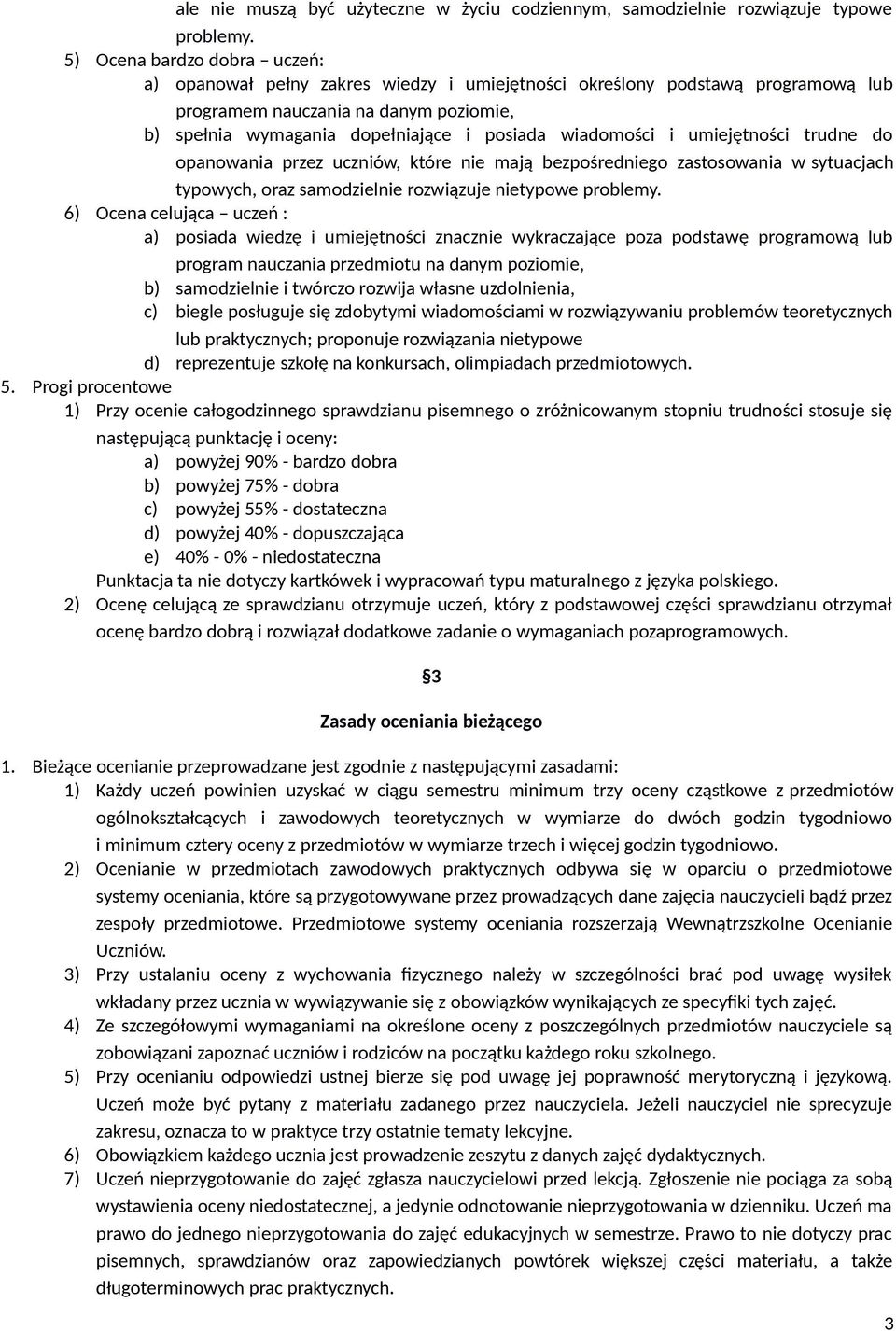 ale nie muszą być użyteczne w życiu codziennym, samodzielnie rozwiązuje typowe problemy.
5) Ocena bardzo dobra – uczeń:
a) opanował pełny zakres wiedzy i umiejętności określony podstawą programową lub programem nauczania na danym poziomie,
b) spełnia wymagania dopełniające i posiada wiadomości i umiejętności trudne do opanowania przez uczniów, które nie mają bezpośredniego zastosowania w sytuacjach typowych, oraz samodzielnie rozwiązuje nietypowe problemy.
6) Ocena celująca – uczeń :
a) posiada wiedzę i umiejętności znacznie wykraczające poza podstawę programową lub program nauczania przedmiotu na danym poziomie,
b) samodzielnie i twórczo rozwija własne uzdolnienia,
c) biegle posługuje się zdobytymi wiadomościami w rozwiązywaniu problemów teoretycznych lub praktycznych; proponuje rozwiązania nietypowe
d) reprezentuje szkołę na konkursach, olimpiadach przedmiotowych.
5. Progi procentowe
1) Przy ocenie całogodzinnego sprawdzianu pisemnego o zróżnicowanym stopniu trudności stosuje się następującą punktację i oceny:
a) powyżej 90% - bardzo dobra
b) powyżej 75% - dobra
c) powyżej 55% - dostateczna
d) powyżej 40% - dopuszczająca
e) 40% - 0% - niedostateczna
Punktacja ta nie dotyczy kartkówek i wypracowań typu maturalnego z języka polskiego.
2) Ocenę celującą ze sprawdzianu otrzymuje uczeń, który z podstawowej części sprawdzianu otrzymał ocenę bardzo dobrą i rozwiązał dodatkowe zadanie o wymaganiach pozaprogramowych.

§3

Zasady oceniania bieżącego

1. Bieżące ocenianie przeprowadzane jest zgodnie z następującymi zasadami:
1) Każdy uczeń powinien uzyskać w ciągu semestru minimum trzy oceny cząstkowe z przedmiotów ogólnokształcących i zawodowych teoretycznych w wymiarze do dwóch godzin tygodniowo i minimum cztery oceny z przedmiotów w wymiarze trzech i więcej godzin tygodniowo.
2) Ocenianie w przedmiotach zawodowych praktycznych odbywa się w oparciu o przedmiotowe systemy oceniania, które są przygotowywane przez prowadzących dane zajęcia nauczycieli bądź przez zespoły przedmiotowe. Przedmiotowe systemy oceniania rozszerzają Wewnątrzszkolne Ocenianie Uczniów.
3) Przy ustalaniu oceny z wychowania fizycznego należy w szczególności brać pod uwagę wysiłek wkładany przez ucznia w wywiązywanie się z obowiązków wynikających ze specyfiki tych zajęć.
4) Ze szczegółowymi wymaganiami na określone oceny z poszczególnych przedmiotów nauczyciele są zobowiązani zapoznać uczniów i rodziców na początku każdego roku szkolnego.
5) Przy ocenianiu odpowiedzi ustnej bierze się pod uwagę jej poprawność merytoryczną i językową. Uczeń może być pytany z materiału zadanego przez nauczyciela. Jeżeli nauczyciel nie sprecyzuje zakresu, oznacza to w praktyce trzy ostatnie tematy lekcyjne.
6) Obowiązkiem każdego ucznia jest prowadzenie zeszytu z danych zajęć dydaktycznych.
7) Uczeń nieprzygotowanie do zajęć zgłasza nauczycielowi przed lekcją. Zgłoszenie nie pociąga za sobą wystawienia oceny niedostatecznej, a jedynie odnotowanie nieprzygotowania w dzienniku. Uczeń ma prawo do jednego nieprzygotowania do zajęć edukacyjnych w semestrze. Prawo to nie dotyczy prac pisemnych, sprawdzianów oraz zapowiedzianych powtórek większej części materiału, a także długoterminowych prac praktycznych.

3